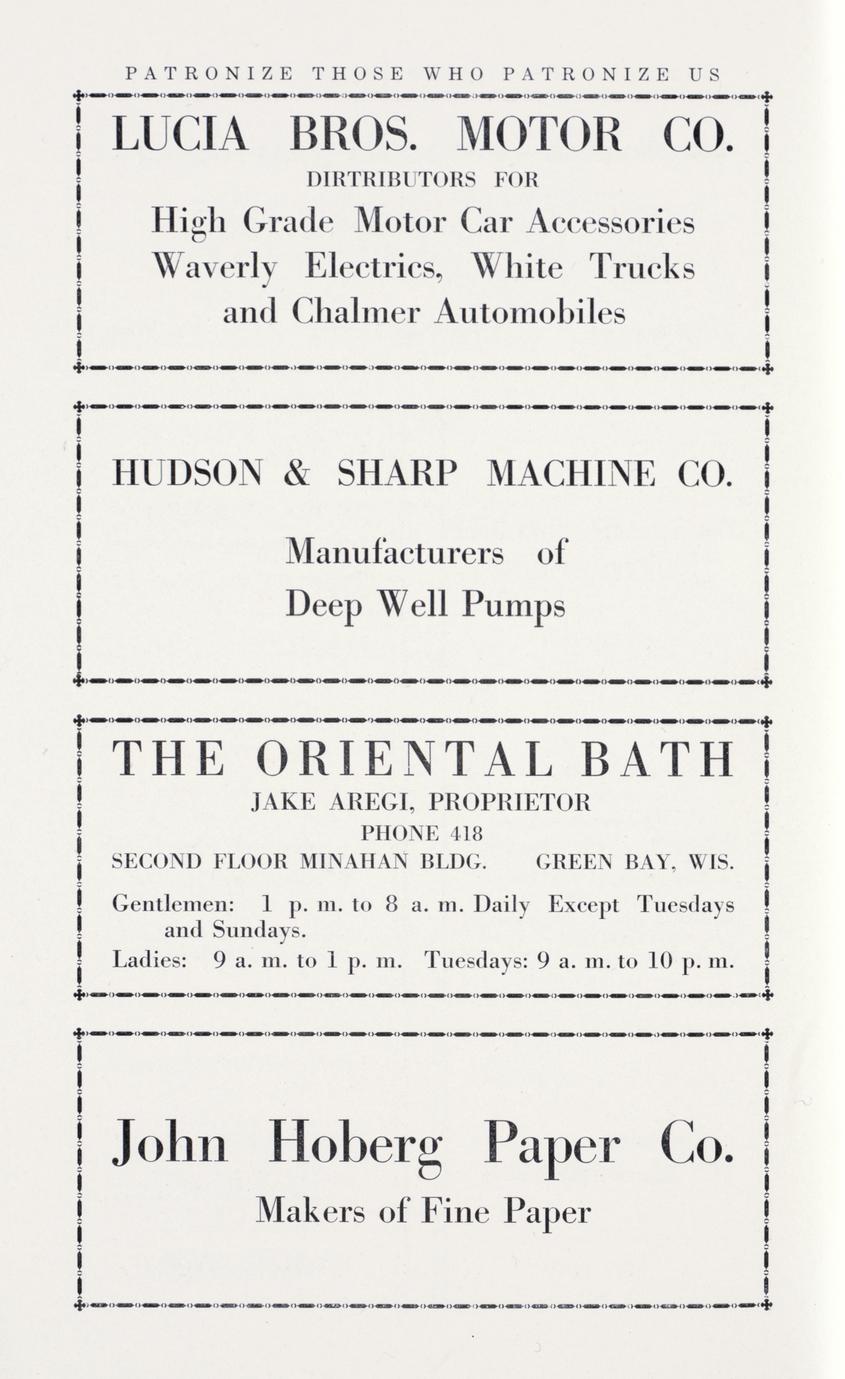 PATRONIZE THOSE WHO PATRONIZE US

LUCIA BROS. MOTOR CO.

DIRTRIBUTORS FOR

High Grade Motor Car Accessories
Waverly Electrics, White Trucks
and Chalmer Automobiles

HUDSON & SHARP MACHINE CO.

Manufacturers of
Deep Well Pumps

THE ORIENTAL BATH

JAKE AREGI, PROPRIETOR
PHONE 418
SECOND FLOOR MINAHAN BLDG. GREEN BAY, WIS.

Gentlemen: 1 p. m. to 8 a. m. Daily Except Tuesdays and Sundays.
Ladies: 9 a. m. to 1 p. m. Tuesdays: 9 a. m. to 10 p. m.

John Hoberg Paper Co.

Makers of Fine Paper